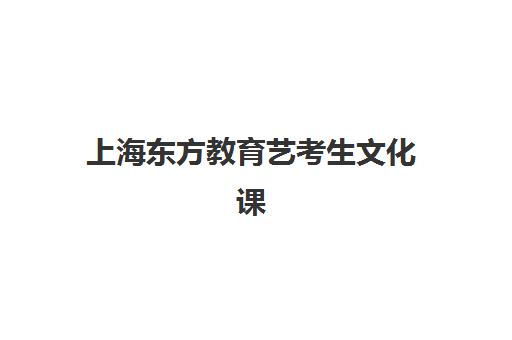 上海东方教育艺考生文化课